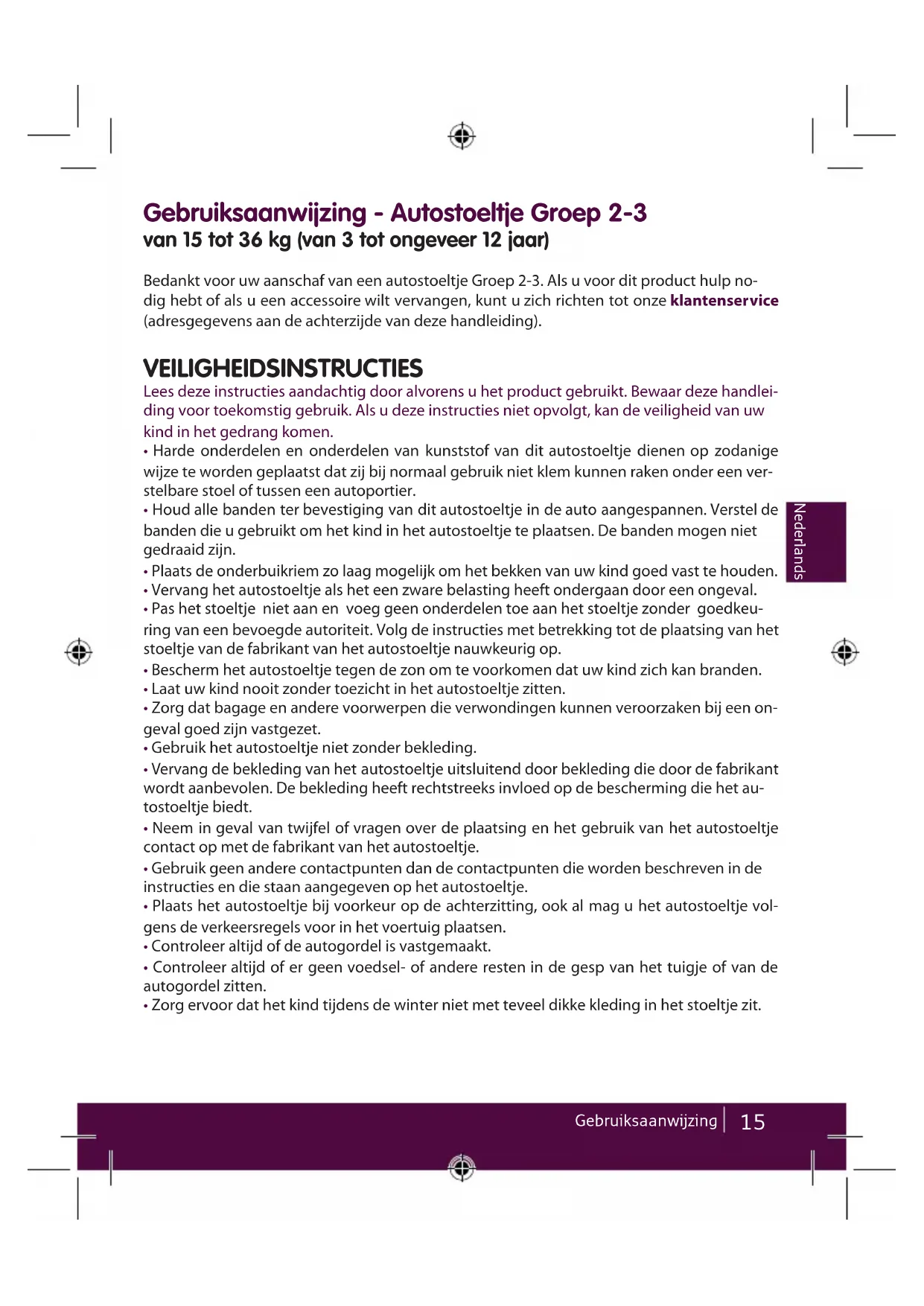 Gebruiksaanwijzing - Autostoeltje Groep 2-3
van 15 tot 36 kg (van 3 tot ongeveer 12 jaar)

Bedankt voor uw aanschaf van een autostoeltje Groep 2-3. Als u voor dit product hulp nodig hebt of als u een accessoire wilt vervangen, kunt u zich richten tot onze klantenservice (adresgegevens aan de achterzijde van deze handleiding).

VEILIGHEIDSINSTRUCTIES
Lees deze instructies aandachtig door alvorens u het product gebruikt. Bewaar deze handleiding voor toekomstig gebruik. Als u deze instructies niet opvolgt, kan de veiligheid van uw kind in het gedrang komen.
• Harde onderdelen en onderdelen van kunststof van dit autostoeltje dienen op zodanige wijze te worden geplaatst dat zij bij normaal gebruik niet klem kunnen raken onder een verstelbare stoel of tussen een autoportier.
• Houd alle banden ter bevestiging van dit autostoeltje in de auto aangespannen. Verstel de banden die u gebruikt om het kind in het autostoeltje te plaatsen. De banden mogen niet gedraaid zijn.
• Plaats de onderbuikriem zo laag mogelijk om het bekken van uw kind goed vast te houden.
• Vervang het autostoeltje als het een zware belasting heeft ondergaan door een ongeval.
• Pas het stoeltje niet aan en voeg geen onderdelen toe aan het stoeltje zonder goedkeuring van een bevoegde autoriteit. Volg de instructies met betrekking tot de plaatsing van het stoeltje van de fabrikant van het autostoeltje nauwkeurig op.
• Bescherm het autostoeltje tegen de zon om te voorkomen dat uw kind zich kan branden.
• Laat uw kind nooit zonder toezicht in het autostoeltje zitten.
• Zorg dat bagage en andere voorwerpen die verwondingen kunnen veroorzaken bij een ongeval goed zijn vastgezet.
• Gebruik het autostoeltje niet zonder bekleding.
• Vervang de bekleding van het autostoeltje uitsluitend door bekleding die door de fabrikant wordt aanbevolen. De bekleding heeft rechtstreeks invloed op de bescherming die het autostoeltje biedt.
• Neem in geval van twijfel of vragen over de plaatsing en het gebruik van het autostoeltje contact op met de fabrikant van het autostoeltje.
• Gebruik geen andere contactpunten dan de contactpunten die worden beschreven in de instructies en die staan aangegeven op het autostoeltje.
• Plaats het autostoeltje bij voorkeur op de achterzitting, ook al mag u het autostoeltje volgens de verkeersregels voor in het voertuig plaatsen.
• Controleer altijd of de autogordel is vastgemaakt.
• Controleer altijd of er geen voedsel- of andere resten in de gesp van het tuigje of van de autogordel zitten.
• Zorg ervoor dat het kind tijdens de winter niet met teveel dikke kleding in het stoeltje zit.

Nederlands

Gebruiksaanwijzing | 15